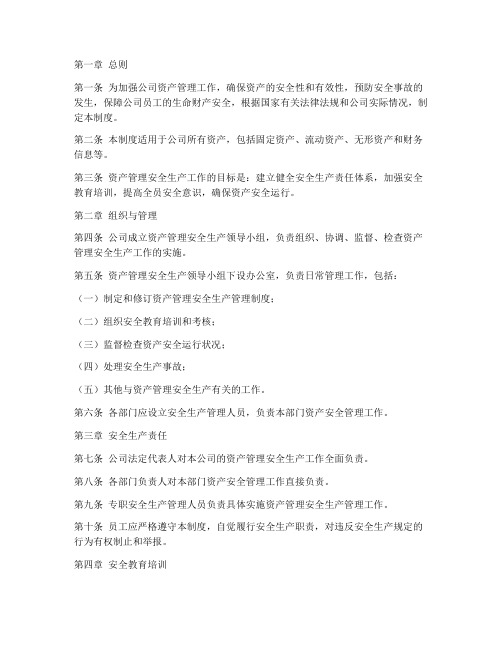 第一章 总则

第一条 为加强公司资产管理工作，确保资产的安全性和有效性，预防安全事故的发生，保障公司员工的生命财产安全，根据国家有关法律法规和公司实际情况，制定本制度。

第二条 本制度适用于公司所有资产，包括固定资产、流动资产、无形资产和财务信息等。

第三条 资产管理安全生产工作的目标是：建立健全安全生产责任体系，加强安全教育培训，提高全员安全意识，确保资产安全运行。

第二章 组织与管理

第四条 公司成立资产管理安全生产领导小组，负责组织、协调、监督、检查资产管理安全生产工作的实施。

第五条 资产管理安全生产领导小组下设办公室，负责日常管理工作，包括：

（一）制定和修订资产管理安全生产管理制度；

（二）组织安全教育培训和考核；

（三）监督检查资产安全运行状况；

（四）处理安全生产事故；

（五）其他与资产管理安全生产有关的工作。

第六条 各部门应设立安全生产管理人员，负责本部门资产安全管理工作。

第三章 安全生产责任

第七条 公司法定代表人对本公司的资产管理安全生产工作全面负责。

第八条 各部门负责人对本部门资产安全管理工作直接负责。

第九条 专职安全生产管理人员负责具体实施资产管理安全生产管理工作。

第十条 员工应严格遵守本制度，自觉履行安全生产职责，对违反安全生产规定的行为有权制止和举报。

第四章 安全教育培训